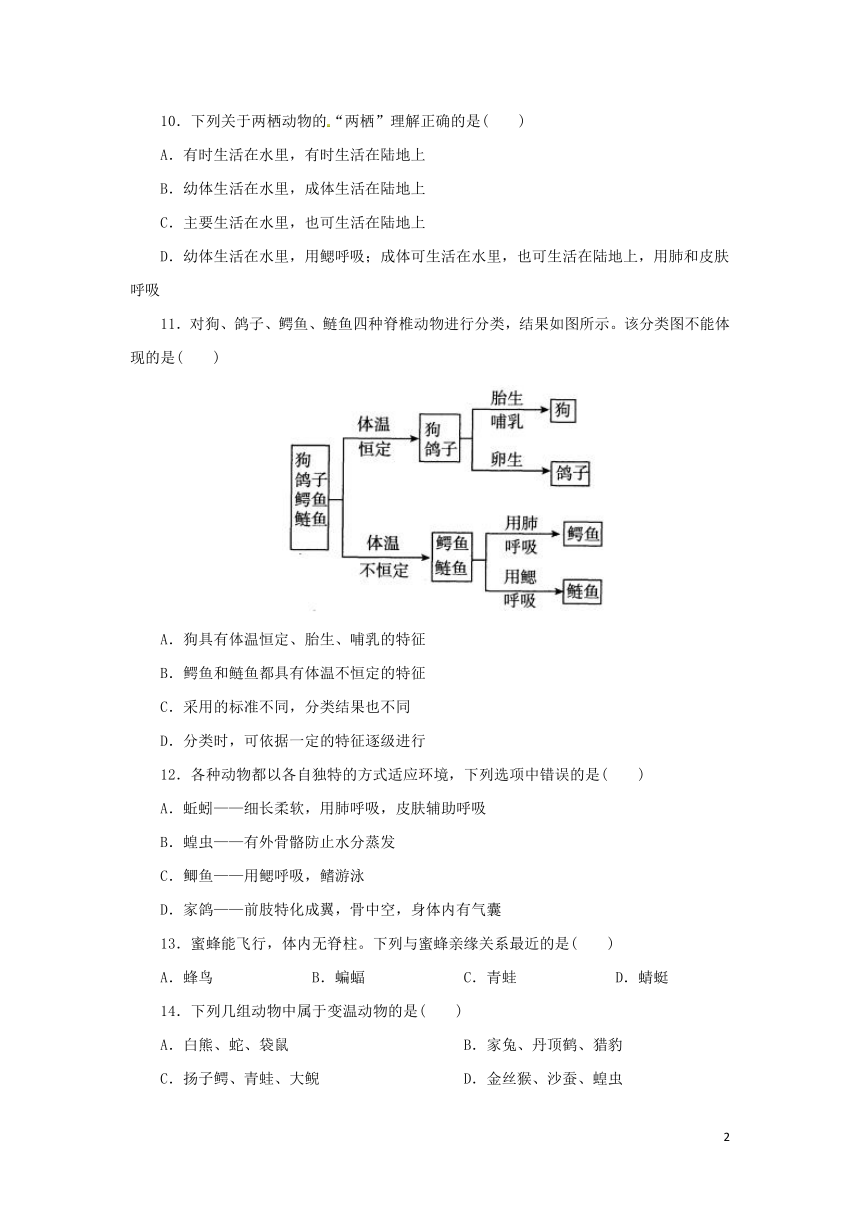 10．下列关于两栖动物的“两栖”理解正确的是(　　)

A．有时生活在水里，有时生活在陆地上

B．幼体生活在水里，成体生活在陆地上

C．主要生活在水里，也可生活在陆地上

D．幼体生活在水里，用鳃呼吸；成体可生活在水里，也可生活在陆地上，用肺和皮肤呼吸

11．对狗、鸽子、鳄鱼、鲢鱼四种脊椎动物进行分类，结果如图所示。该分类图不能体现的是(　　)

狗 鸽子 鳄鱼 鲢鱼

体温 恒定

狗 鸽子

胎生 哺乳

狗

卵生

鸽子

体温 不恒定

鳄鱼 鲢鱼

用肺 呼吸

鳄鱼

用鳃 呼吸

鲢鱼

A．狗具有体温恒定、胎生、哺乳的特征

B．鳄鱼和鲢鱼都具有体温不恒定的特征

C．采用的标准不同，分类结果也不同

D．分类时，可依据一定的特征逐级进行

12．各种动物都以各自独特的方式适应环境，下列选项中错误的是(　　)

A．蚯蚓——细长柔软，用肺呼吸，皮肤辅助呼吸

B．蝗虫——有外骨骼防止水分蒸发

C．鲫鱼——用鳃呼吸，鳍游泳

D．家鸽——前肢特化成翼，骨中空，身体内有气囊

13．蜜蜂能飞行，体内无脊柱。下列与蜜蜂亲缘关系最近的是(　　)

A．蜂鸟　　B．蝙蝠　　C．青蛙　　D．蜻蜓

14．下列几组动物中属于变温动物的是(　　)

A．白熊、蛇、袋鼠　　B．家兔、丹顶鹤、猎豹

C．扬子鳄、青蛙、大鲵　　D．金丝猴、沙蚕、蝗虫

2